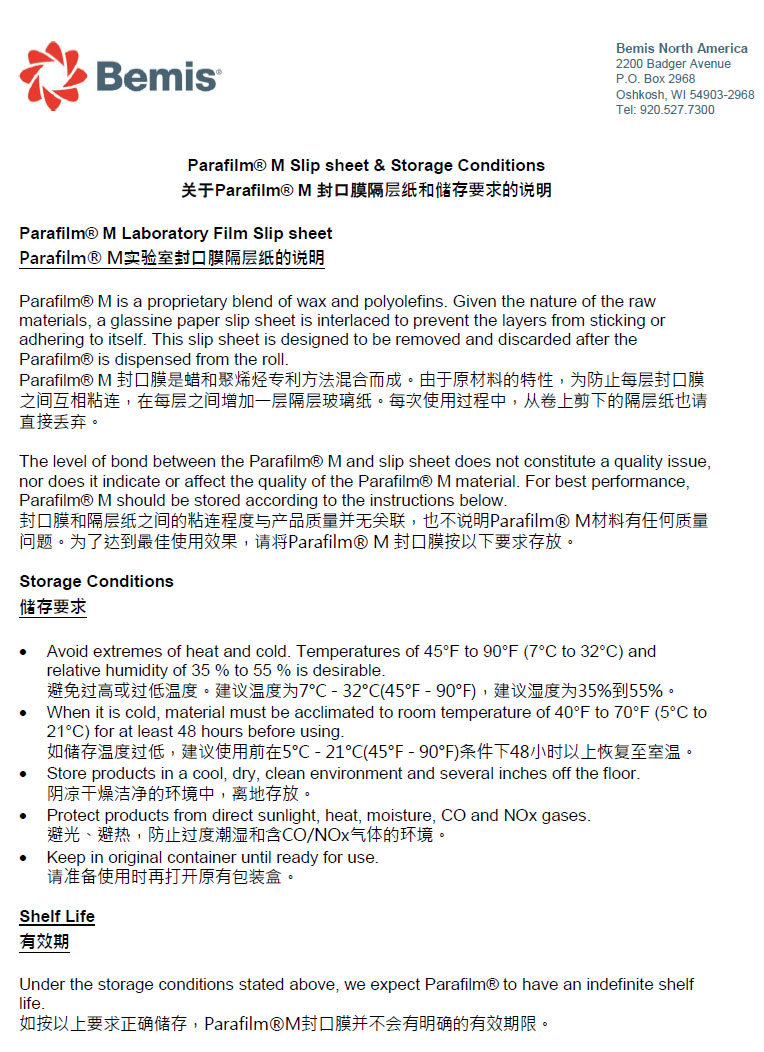 Bemis®

Bemis North America
2200 Badger Avenue
P.O. Box 2968
Oshkosh, WI 54903-2968
Tel: 920.527.7300

Parafilm® M Slip sheet & Storage Conditions
关于Parafilm® M 封口膜隔层纸和储存要求的说明

Parafilm® M Laboratory Film Slip sheet
Parafilm® M实验室封口膜隔层纸的说明

Parafilm® M is a proprietary blend of wax and polyolefins. Given the nature of the raw materials, a glassine paper slip sheet is interlaced to prevent the layers from sticking or adhering to itself. This slip sheet is designed to be removed and discarded after the Parafilm® is dispensed from the roll.
Parafilm® M 封口膜是蜡和聚烯烃专利方法混合而成。由于原材料的特性，为防止每层封口膜之间互相粘连，在每层之间增加一层隔层玻璃纸。每次使用过程中，从卷上剪下的隔层纸也请直接丢弃。

The level of bond between the Parafilm® M and slip sheet does not constitute a quality issue, nor does it indicate or affect the quality of the Parafilm® M material. For best performance, Parafilm® M should be stored according to the instructions below.
封口膜和隔层纸之间的粘连程度与产品质量并无关联，也不说明Parafilm® M材料有任何质量问题。为了达到最佳使用效果，请将Parafilm® M 封口膜按以下要求存放。

Storage Conditions
储存要求

• Avoid extremes of heat and cold. Temperatures of 45°F to 90°F (7°C to 32°C) and relative humidity of 35 % to 55 % is desirable.
避免过高或过低温度。建议温度为7°C - 32°C(45°F - 90°F)，建议湿度为35%到55%。
• When it is cold, material must be acclimated to room temperature of 40°F to 70°F (5°C to 21°C) for at least 48 hours before using.
如储存温度过低，建议使用前在5°C - 21°C(45°F - 90°F)条件下48小时以上恢复至室温。
• Store products in a cool, dry, clean environment and several inches off the floor.
阴凉干燥洁净的环境中，离地存放。
• Protect products from direct sunlight, heat, moisture, CO and NOx gases.
避光、避热，防止过度潮湿和含CO/NOx气体的环境。
• Keep in original container until ready for use.
请准备使用时再打开原有包装盒。

Shelf Life
有效期

Under the storage conditions stated above, we expect Parafilm® to have an indefinite shelf life.
如按以上要求正确储存，Parafilm®M封口膜并不会有明确的有效期限。